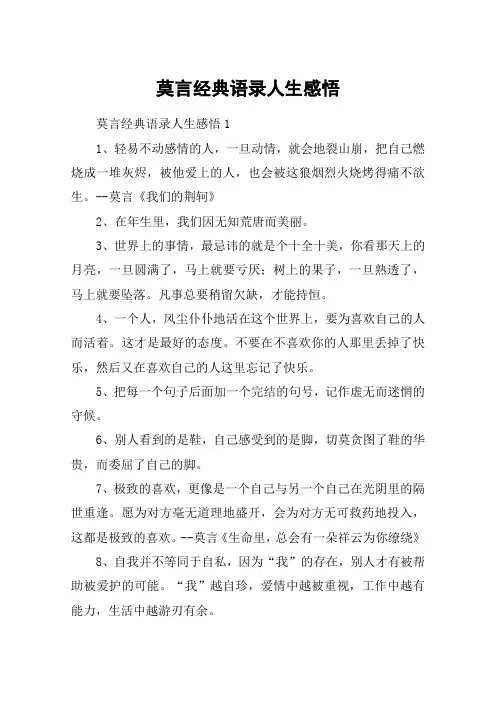 莫言经典语录人生感悟

莫言经典语录人生感悟 1

1、轻易不动感情的人，一旦动情，就会地裂山崩，把自己燃烧成一堆灰烬，被他爱上的人，也会被这狼烟烈火烧烤得痛不欲生。--莫言《我们的荆轲》

2、在年生里，我们因无知荒唐而美丽。

3、世界上的事情，最忌讳的就是个十全十美，你看那天上的月亮，一旦圆满了，马上就要亏厌；树上的果子，一旦熟透了，马上就要坠落。凡事总要稍留欠缺，才能持恒。

4、一个人，风尘仆仆地活在这个世界上，要为喜欢自己的人而活着。这才是最好的态度。不要在不喜欢你的人那里丢掉了快乐，然后又在喜欢自己的人这里忘记了快乐。

5、把每一个句子后面加一个完结的句号，记作虚无而迷惘的守候。

6、别人看到的是鞋，自己感受到的是脚，切莫贪图了鞋的华贵，而委屈了自己的脚。

7、极致的喜欢，更像是一个自己与另一个自己在光阴里的隔世重逢。愿为对方毫无道理地盛开，会为对方无可救药地投入，这都是极致的喜欢。--莫言《生命里，总会有一朵祥云为你缭绕》

8、自我并不等同于自私，因为“我”的存在，别人才有被帮助被爱护的可能。“我”越自珍，爱情中越被重视，工作中越有能力，生活中越游刃有余。